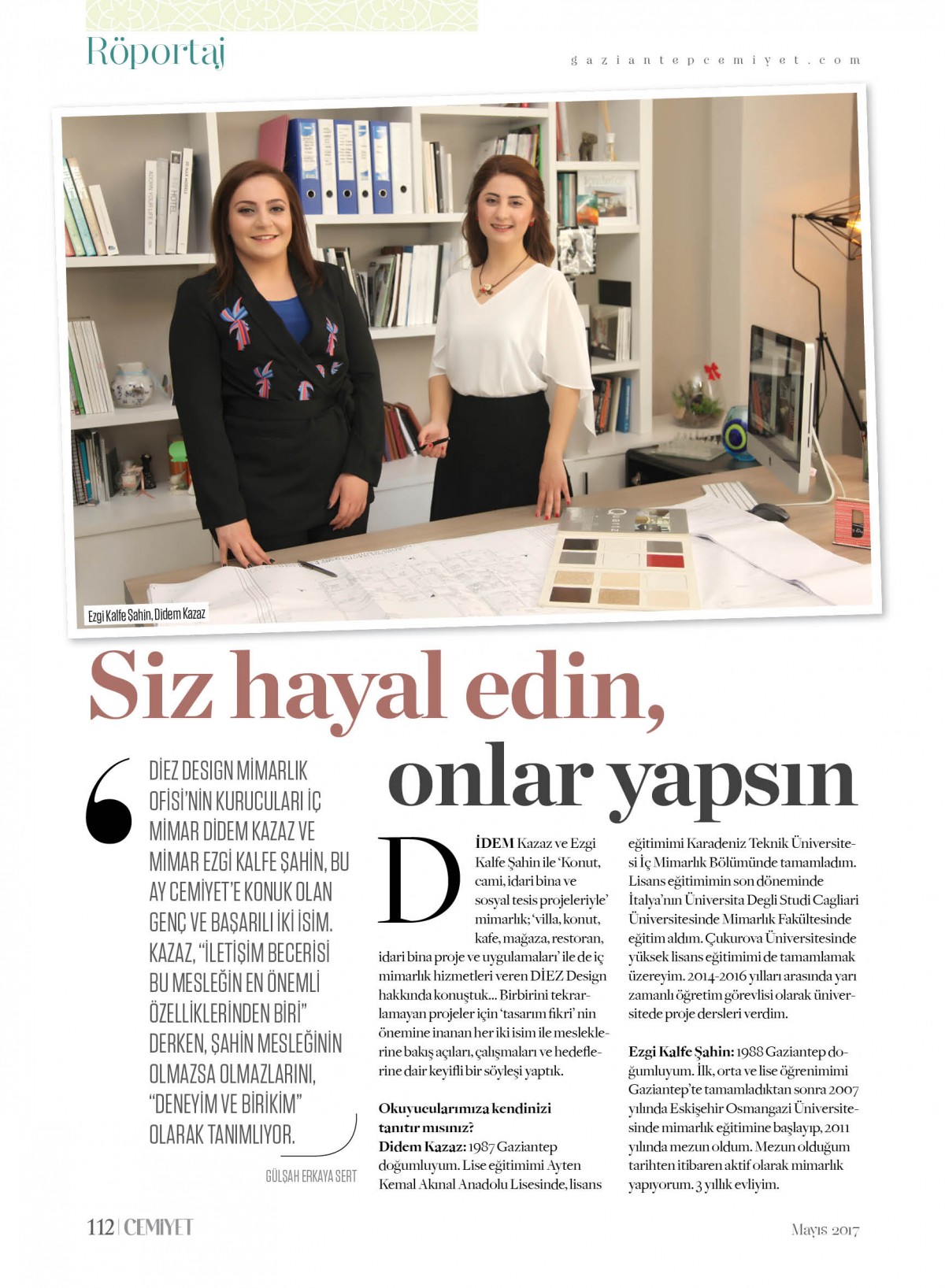 Röportaj

gaziantepcemiyet.com

Ezgi Kalfe Şahin, Didem Kazaz

Siz hayal edin, onlar yapsın

DİEZ DESIGN MİMARLIK OFİSİ'NİN KURUCULARI İÇ MİMAR DİDEM KAZAZ VE MİMAR EZGİ KALFE ŞAHİN, BU AY CEMİYET'E KONUK OLAN GENÇ VE BAŞARILI İKİ İSİM. KAZAZ, "İLETİŞİM BECERİSİ BU MESLEĞİN EN ÖNEMLİ ÖZELLİKLERİNDEN BİRİ" DERKEN, ŞAHİN MESLEĞİNİN OLMAZSA OLMAZLARINI, "DENEYİM VE BİRİKİM" OLARAK TANIMLIYOR.

GÜLŞAH ERKAYA SERT

DİDEM Kazaz ve Ezgi Kalfe Şahin ile 'Konut, cami, idari bina ve sosyal tesis projeleriyle' mimarlık; 'villa, konut, kafe, mağaza, restoran, idari bina proje ve uygulamaları' ile de iç mimarlık hizmetleri veren DİEZ Design hakkında konuştuk... Birbirini tekrarlamayan projeler için 'tasarım fikri' nin önemine inanan her iki isim ile mesleklerine bakış açıları, çalışmaları ve hedeflerine dair keyifli bir söyleşi yaptık.

Okuyucularımıza kendinizi tanıtır mısınız?
Didem Kazaz: 1987 Gaziantep doğumluyum. Lise eğitimimi Ayten Kemal Akınal Anadolu Lisesinde, lisans eğitimimi Karadeniz Teknik Üniversitesi İç Mimarlık Bölümünde tamamladım. Lisans eğitimimin son döneminde İtalya'nın Üniversita Degli Studi Cagliari Üniversitesinde Mimarlık Fakültesinde eğitim aldım. Çukurova Üniversitesinde yüksek lisans eğitimimi de tamamlamak üzereyim. 2014-2016 yılları arasında yarı zamanlı öğretim görevlisi olarak üniversitede proje dersleri verdim.

Ezgi Kalfe Şahin: 1988 Gaziantep doğumluyum. İlk, orta ve lise öğrenimimi Gaziantep'te tamamladıktan sonra 2007 yılında Eskişehir Osmangazi Üniversitesinde mimarlık eğitimine başlayıp, 2011 yılında mezun oldum. Mezun olduğum tarihten itibaren aktif olarak mimarlık yapıyorum. 3 yıllık evliyim.

112 | CEMİYET

Mayıs 2017